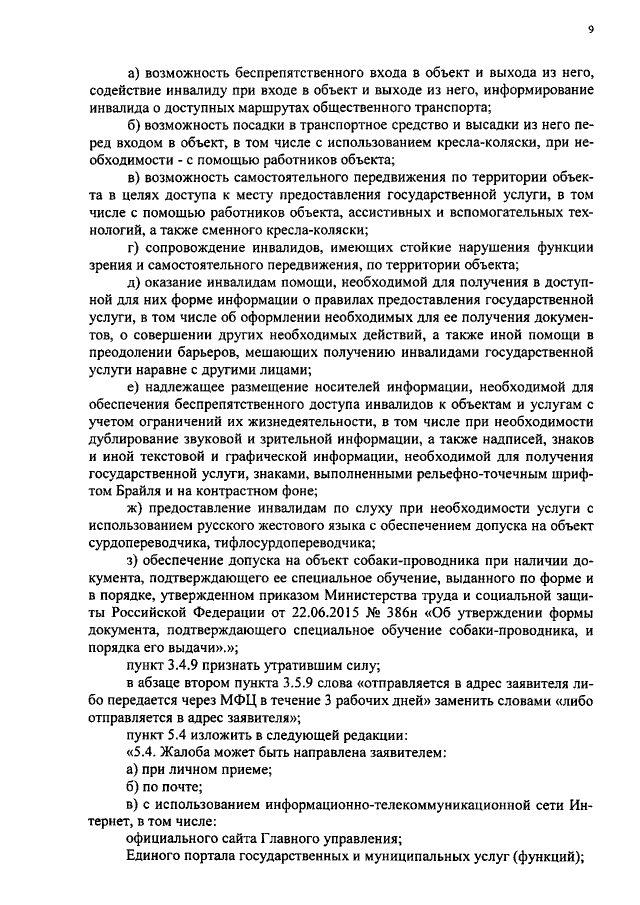 9

а) возможность беспрепятственного входа в объект и выхода из него, содействие инвалиду при входе в объект и выходе из него, информирование инвалида о доступных маршрутах общественного транспорта;

б) возможность посадки в транспортное средство и высадки из него перед входом в объект, в том числе с использованием кресла-коляски, при необходимости - с помощью работников объекта;

в) возможность самостоятельного передвижения по территории объекта в целях доступа к месту предоставления государственной услуги, в том числе с помощью работников объекта, ассистивных и вспомогательных технологий, а также сменного кресла-коляски;

г) сопровождение инвалидов, имеющих стойкие нарушения функции зрения и самостоятельного передвижения, по территории объекта;

д) оказание инвалидам помощи, необходимой для получения в доступной для них форме информации о правилах предоставления государственной услуги, в том числе об оформлении необходимых для ее получения документов, о совершении других необходимых действий, а также иной помощи в преодолении барьеров, мешающих получению инвалидами государственной услуги наравне с другими лицами;

е) надлежащее размещение носителей информации, необходимой для обеспечения беспрепятственного доступа инвалидов к объектам и услугам с учетом ограничений их жизнедеятельности, в том числе при необходимости дублирование звуковой и зрительной информации, а также надписей, знаков и иной текстовой и графической информации, необходимой для получения государственной услуги, знаками, выполненными рельефно-точечным шрифтом Брайля и на контрастном фоне;

ж) предоставление инвалидам по слуху при необходимости услуги с использованием русского жестового языка с обеспечением допуска на объект сурдопереводчика, тифлосурдопереводчика;

з) обеспечение допуска на объект собаки-проводника при наличии документа, подтверждающего ее специальное обучение, выданного по форме и в порядке, утвержденном приказом Министерства труда и социальной защиты Российской Федерации от 22.06.2015 № 386н «Об утверждении формы документа, подтверждающего специальное обучение собаки-проводника, и порядка его выдачи».»;

пункт 3.4.9 признать утратившим силу;

в абзаце втором пункта 3.5.9 слова «отправляется в адрес заявителя либо передается через МФЦ в течение 3 рабочих дней» заменить словами «либо отправляется в адрес заявителя»;

пункт 5.4 изложить в следующей редакции:

«5.4. Жалоба может быть направлена заявителем:

а) при личном приеме;

б) по почте;

в) с использованием информационно-телекоммуникационной сети Интернет, в том числе:

официального сайта Главного управления;

Единого портала государственных и муниципальных услуг (функций);